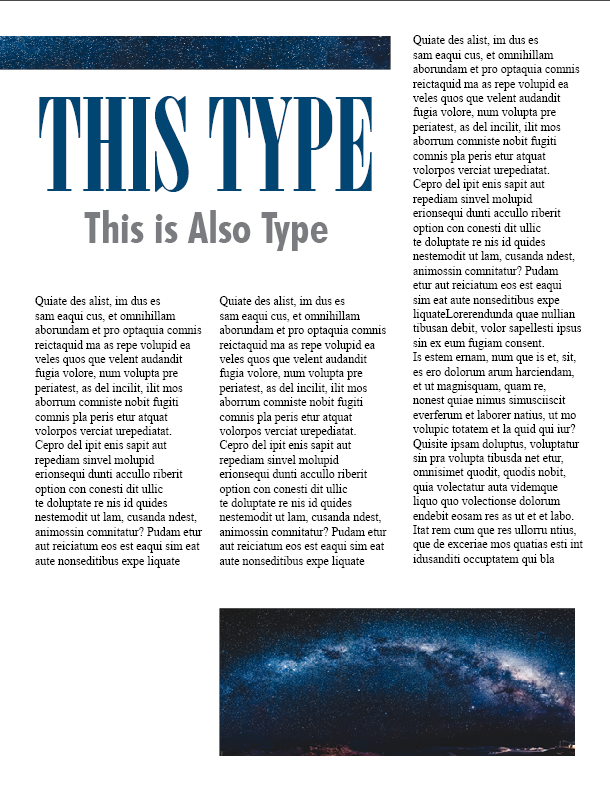 THIS TYPE

This is Also Type

Quiate des alist, im dus es sam eaqui cus, et omnihillam aborundam et pro optaquia comnis reictaquid ma as repe volupid ea veles quos que velent audandit fugia volore, num volupta pre periatest, as del incilit, ilit mos aborrum comniste nobit fugiti comnis pla peris etur atquat volorpos verciat urepediatat. Cepro del ipit enis sapit aut repediam sinvel molupid erionsequi dunti accullo riberit option con conesti dit ullic te doluptate re nis id quides nestemodit ut lam, cusanda ndest, animossin comnitatur? Pudam etur aut reiciatum eos est eaqui sim eat aute nonseditibus expe liquate

Quiate des alist, im dus es sam eaqui cus, et omnihillam aborundam et pro optaquia comnis reictaquid ma as repe volupid ea veles quos que velent audandit fugia volore, num volupta pre periatest, as del incilit, ilit mos aborrum comniste nobit fugiti comnis pla peris etur atquat volorpos verciat urepediatat. Cepro del ipit enis sapit aut repediam sinvel molupid erionsequi dunti accullo riberit option con conesti dit ullic te doluptate re nis id quides nestemodit ut lam, cusanda ndest, animossin comnitatur? Pudam etur aut reiciatum eos est eaqui sim eat aute nonseditibus expe liquate

Quiate des alist, im dus es sam eaqui cus, et omnihillam aborundam et pro optaquia comnis reictaquid ma as repe volupid ea veles quos que velent audandit fugia volore, num volupta pre periatest, as del incilit, ilit mos aborrum comniste nobit fugiti comnis pla peris etur atquat volorpos verciat urepediatat. Cepro del ipit enis sapit aut repediam sinvel molupid erionsequi dunti accullo riberit option con conesti dit ullic te doluptate re nis id quides nestemodit ut lam, cusanda ndest, animossin comnitatur? Pudam etur aut reiciatum eos est eaqui sim eat aute nonseditibus expe liquateLorerendunda quae nullian tibusan debit, volor sapellesti ipsus sin ex eum fugiam consent.
Is estem ernam, num que is et, sit, es ero dolorum arum harciendam, et ut magnisquam, quam re, nonest quiae nimus simusciiscit everferum et laborer natius, ut mo volupic totatem et la quid qui iur? Quisite ipsam doluptus, voluptatur sin pra volupta tibusda net etur, omnisimet quodit, quodis nobit, quia volectatur auta videmque liquo quo volectionse dolorum endebit eosam res as ut et et labo. Itat rem cum que res ullorru ntius, que de exceriae mos quatias esti int idusanditi occuptatem qui bla